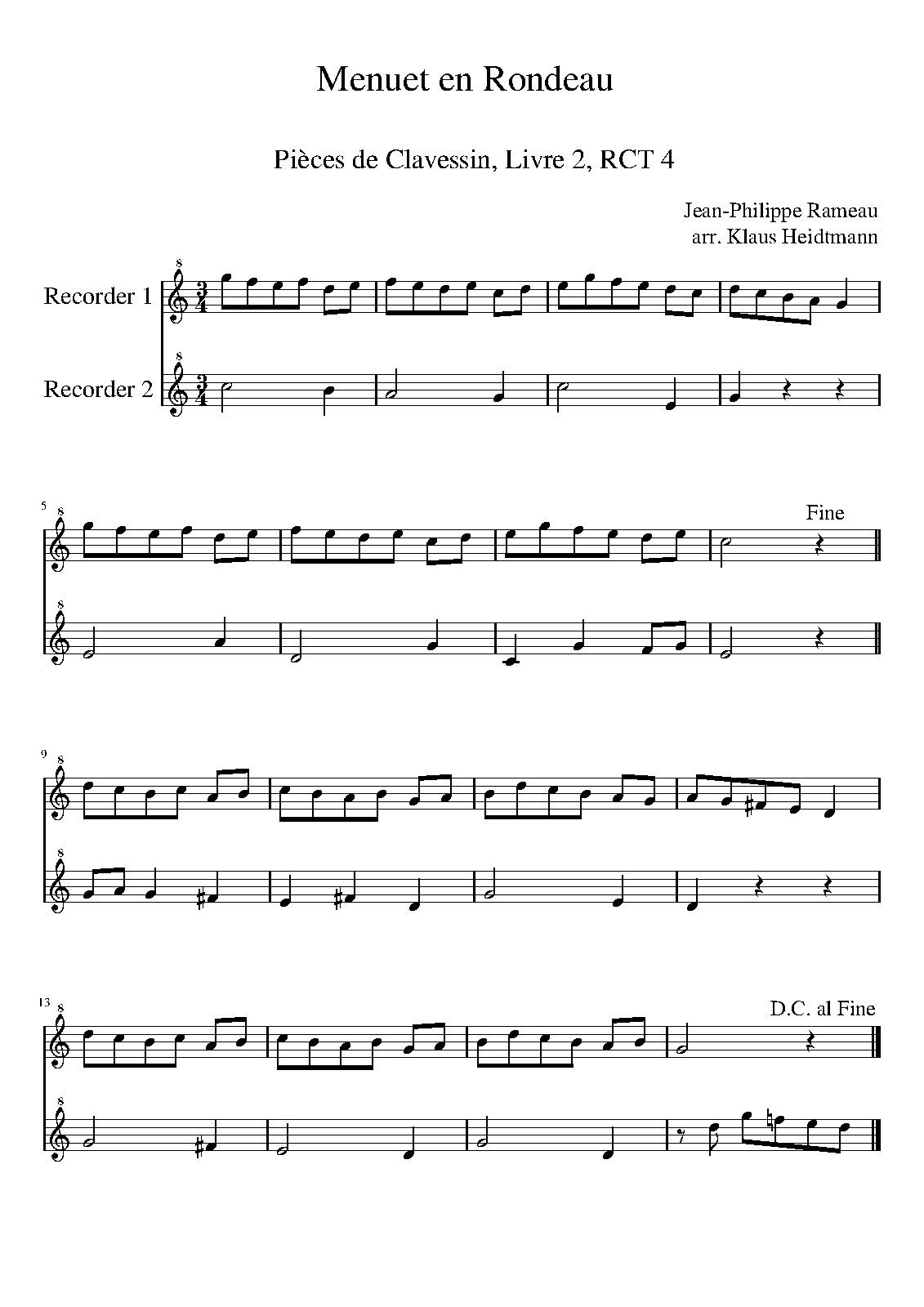 Menuet en Rondeau

Pièces de Clavessin, Livre 2, RCT 4

Jean-Philippe Rameau
arr. Klaus Heidtmann

Recorder 1

Recorder 2

5

Fine

9

13

D.C. al Fine